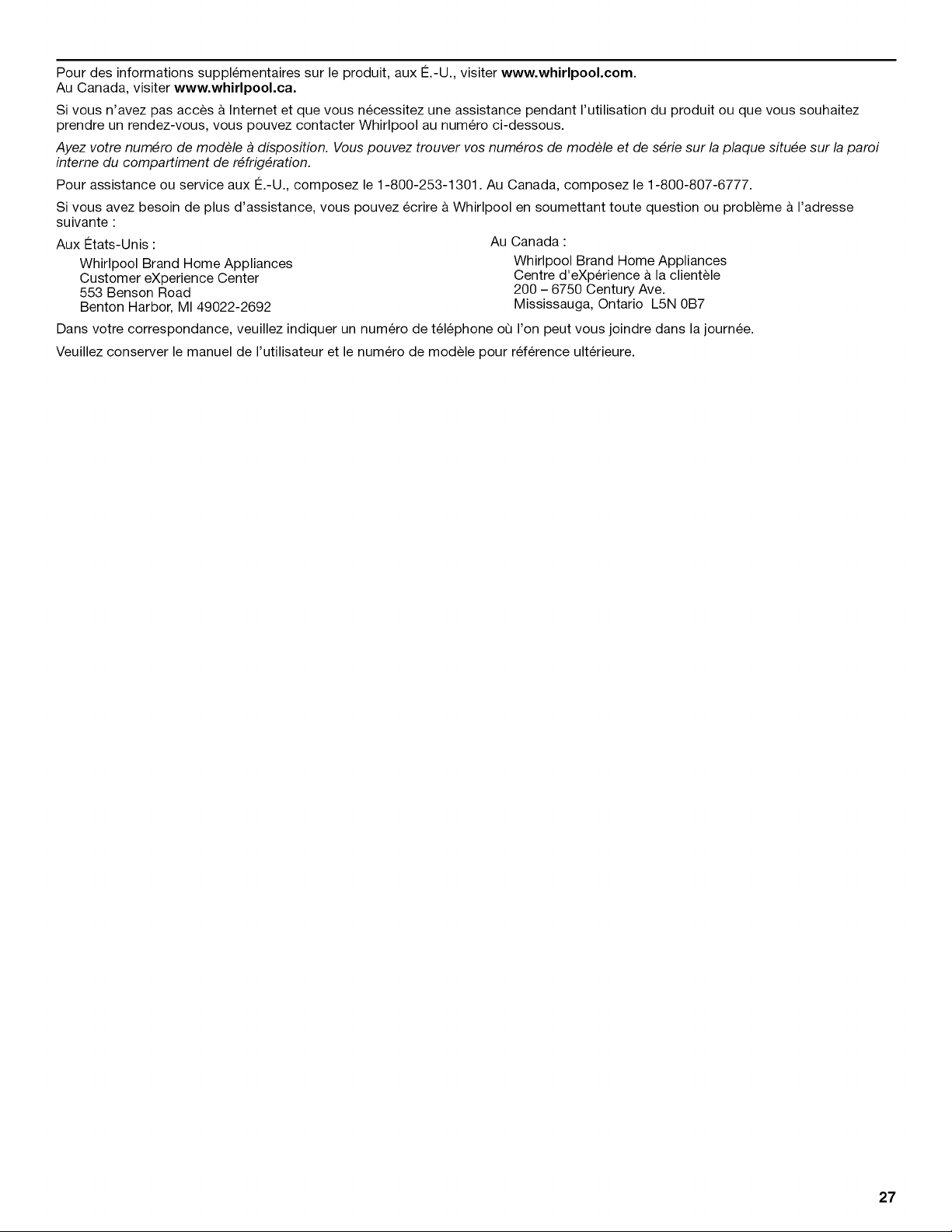 Pour des informations supplémentaires sur le produit, aux É.-U., visiter www.whirlpool.com.
Au Canada, visiter www.whirlpool.ca.

Si vous n'avez pas accès à Internet et que vous nécessitez une assistance pendant l'utilisation du produit ou que vous souhaitez prendre un rendez-vous, vous pouvez contacter Whirlpool au numéro ci-dessous.

Ayez votre numéro de modèle à disposition. Vous pouvez trouver vos numéros de modèle et de série sur la plaque située sur la paroi interne du compartiment de réfrigération.

Pour assistance ou service aux É.-U., composez le 1-800-253-1301. Au Canada, composez le 1-800-807-6777.

Si vous avez besoin de plus d'assistance, vous pouvez écrire à Whirlpool en soumettant toute question ou problème à l'adresse suivante :

Aux États-Unis :
Whirlpool Brand Home Appliances
Customer eXperience Center
553 Benson Road
Benton Harbor, MI 49022-2692

Au Canada :
Whirlpool Brand Home Appliances
Centre d'eXpérience à la clientèle
200 – 6750 Century Ave.
Mississauga, Ontario L5N 0B7

Dans votre correspondance, veuillez indiquer un numéro de téléphone où l'on peut vous joindre dans la journée.

Veuillez conserver le manuel de l'utilisateur et le numéro de modèle pour référence ultérieure.

27